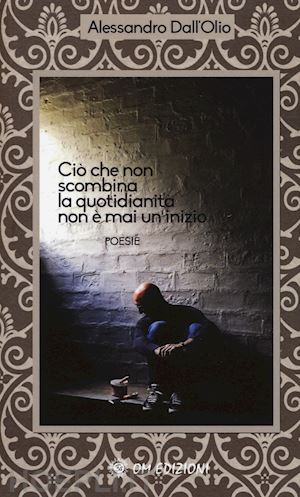 Alessandro Dall'Olio

Ciò che non scombina la quotidianità non è mai un'inizio

POESIE

OM EDIZIONI